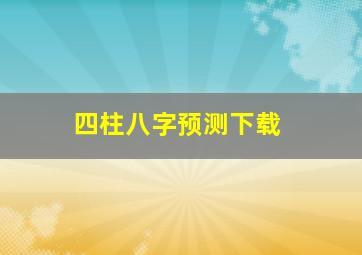 四柱八字预测下载